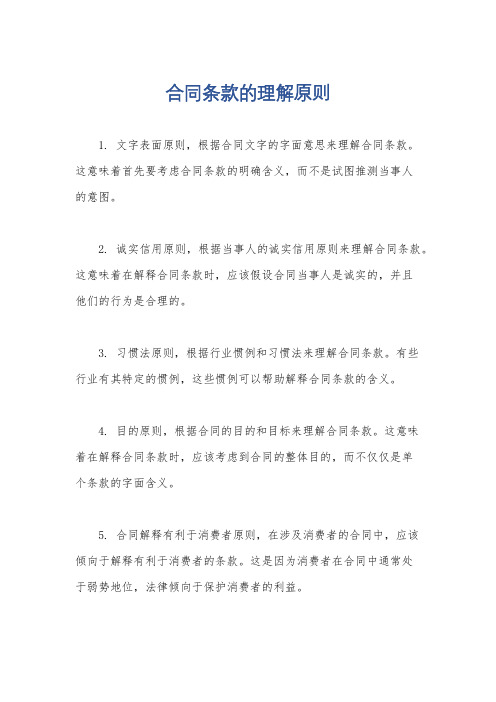 合同条款的理解原则

1. 文字表面原则，根据合同文字的字面意思来理解合同条款。这意味着首先要考虑合同条款的明确含义，而不是试图推测当事人的意图。

2. 诚实信用原则，根据当事人的诚实信用原则来理解合同条款。这意味着在解释合同条款时，应该假设合同当事人是诚实的，并且他们的行为是合理的。

3. 习惯法原则，根据行业惯例和习惯法来理解合同条款。有些行业有其特定的惯例，这些惯例可以帮助解释合同条款的含义。

4. 目的原则，根据合同的目的和目标来理解合同条款。这意味着在解释合同条款时，应该考虑到合同的整体目的，而不仅仅是单个条款的字面含义。

5. 合同解释有利于消费者原则，在涉及消费者的合同中，应该倾向于解释有利于消费者的条款。这是因为消费者在合同中通常处于弱势地位，法律倾向于保护消费者的利益。